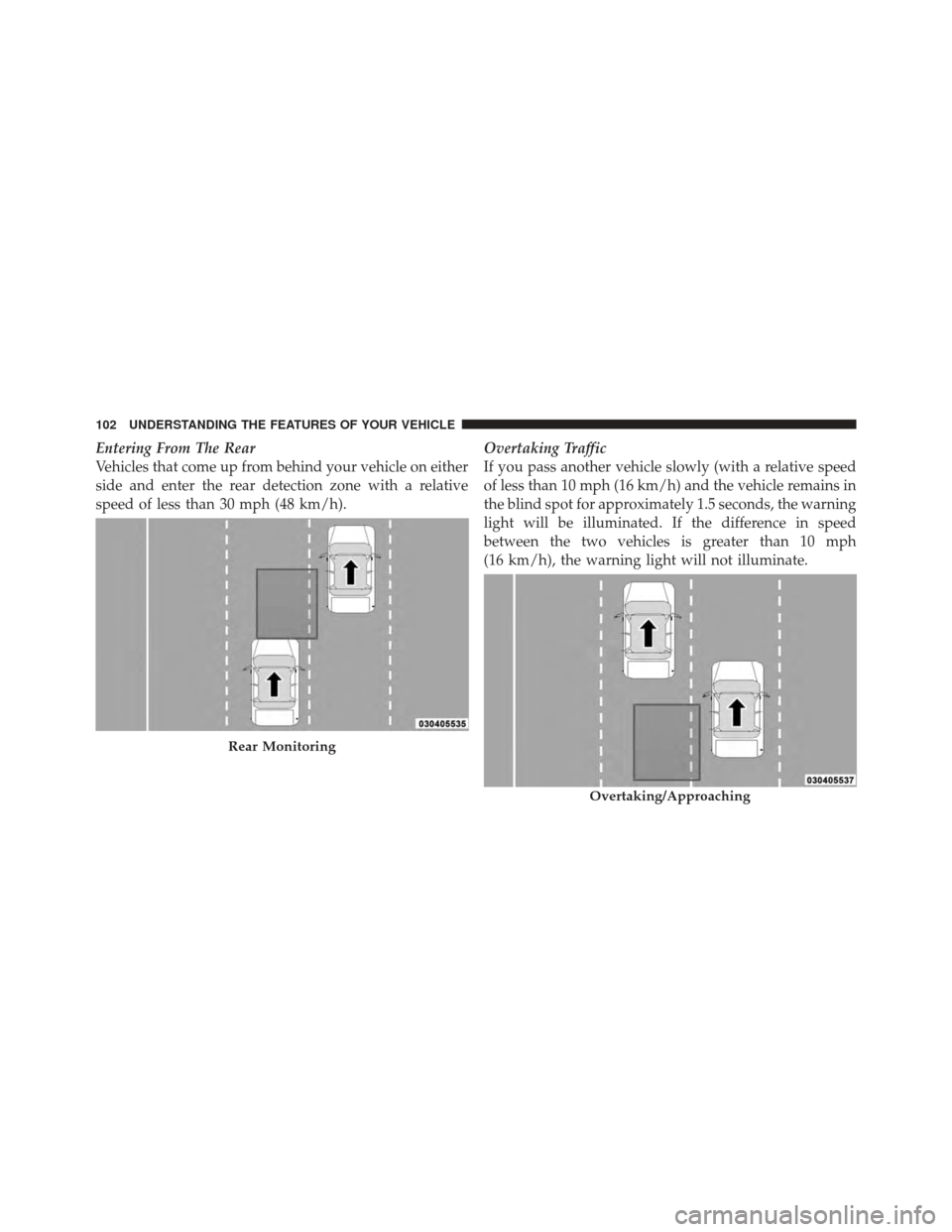 102 UNDERSTANDING THE FEATURES OF YOUR VEHICLE

Entering From The Rear

Vehicles that come up from behind your vehicle on either side and enter the rear detection zone with a relative speed of less than 30 mph (48 km/h).

030405535

Rear Monitoring

Overtaking Traffic

If you pass another vehicle slowly (with a relative speed of less than 10 mph (16 km/h) and the vehicle remains in the blind spot for approximately 1.5 seconds, the warning light will be illuminated. If the difference in speed between the two vehicles is greater than 10 mph (16 km/h), the warning light will not illuminate.

030405537

Overtaking/Approaching

carmanualsonline.info